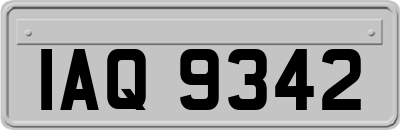 IAQ 9342